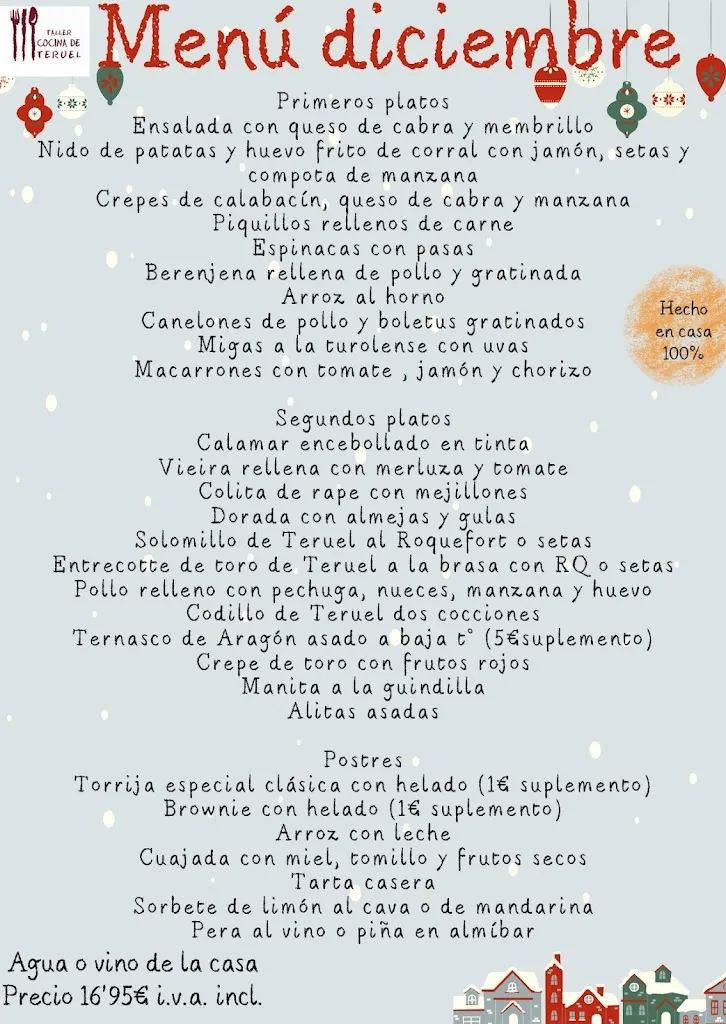 TALLER COCINA DE TERUEL

Menú diciembre

Primeros platos
Ensalada con queso de cabra y membrillo
Nido de patatas y huevo frito de corral con jamón, setas y compota de manzana
Crepes de calabacín, queso de cabra y manzana
Piquillos rellenos de carne
Espinacas con pasas
Berenjena rellena de pollo y gratinada
Arroz al horno
Canelones de pollo y boletus gratinados
Migas a la turolense con uvas
Macarrones con tomate , jamón y chorizo

Hecho en casa 100%

Segundos platos
Calamar encebollado en tinta
Vieira rellena con merluza y tomate
Colita de rape con mejillones
Dorada con almejas y gulas
Solomillo de Teruel al Roquefort o setas
Entrecotte de toro de Teruel a la brasa con RQ o setas
Pollo relleno con pechuga, nueces, manzana y huevo
Codillo de Teruel dos cocciones
Ternasco de Aragón asado a baja tº (5€suplemento)
Crepe de toro con frutos rojos
Manita a la guindilla
Alitas asadas

Postres
Torrija especial clásica con helado (1€ suplemento)
Brownie con helado (1€ suplemento)
Arroz con leche
Cuajada con miel, tomillo y frutos secos
Tarta casera
Sorbete de limón al cava o de mandarina
Pera al vino o piña en almíbar

Agua o vino de la casa
Precio 16'95€ i.v.a. incl.